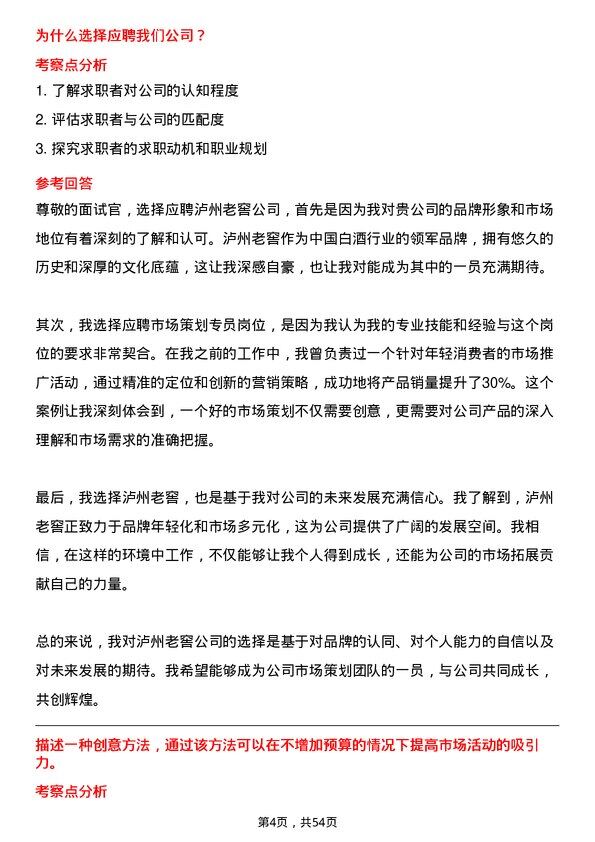 为什么选择应聘我们公司？

考察点分析

1. 了解求职者对公司的认知程度

2. 评估求职者与公司的匹配度

3. 探究求职者的求职动机和职业规划

参考回答

尊敬的面试官，选择应聘泸州老窖公司，首先是因为我对贵公司的品牌形象和市场地位有着深刻的了解和认可。泸州老窖作为中国白酒行业的领军品牌，拥有悠久的历史和深厚的文化底蕴，这让我深感自豪，也让我对能成为其中的一员充满期待。

其次，我选择应聘市场策划专员岗位，是因为我认为我的专业技能和经验与这个岗位的要求非常契合。在我之前的工作中，我曾负责过一个针对年轻消费者的市场推广活动，通过精准的定位和创新的营销策略，成功地将产品销量提升了30%。这个案例让我深刻体会到，一个好的市场策划不仅需要创意，更需要对公司产品的深入理解和市场需求的准确把握。

最后，我选择泸州老窖，也是基于我对公司的未来发展充满信心。我了解到，泸州老窖正致力于品牌年轻化和市场多元化，这为公司提供了广阔的发展空间。我相信，在这样的环境中工作，不仅能够让我个人得到成长，还能为公司的市场拓展贡献自己的力量。

总的来说，我对泸州老窖公司的选择是基于对品牌的认同、对个人能力的自信以及对未来发展的期待。我希望能够成为公司市场策划团队的一员，与公司共同成长，共创辉煌。

描述一种创意方法，通过该方法可以在不增加预算的情况下提高市场活动的吸引力。

考察点分析

第4页，共54页